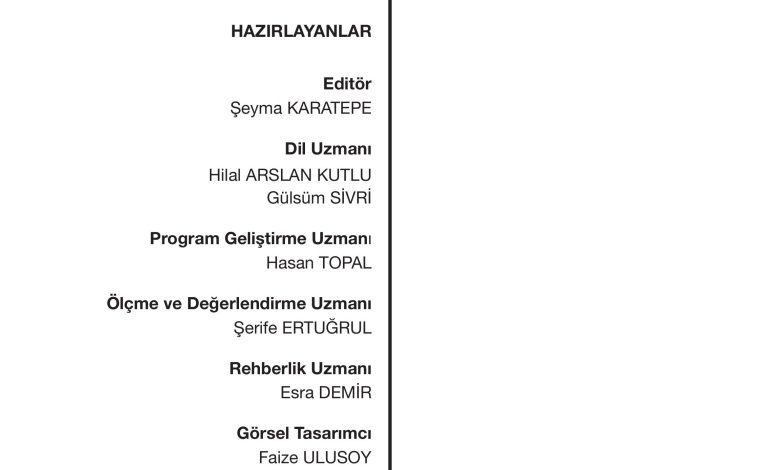 HAZIRLAYANLAR

Editör
Şeyma KARATEPE

Dil Uzmanı
Hilal ARSLAN KUTLU
Gülsüm SİVRİ

Program Geliştirme Uzmanı
Hasan TOPAL

Ölçme ve Değerlendirme Uzmanı
Şerife ERTUĞRUL

Rehberlik Uzmanı
Esra DEMİR

Görsel Tasarımcı
Faize ULUSOY